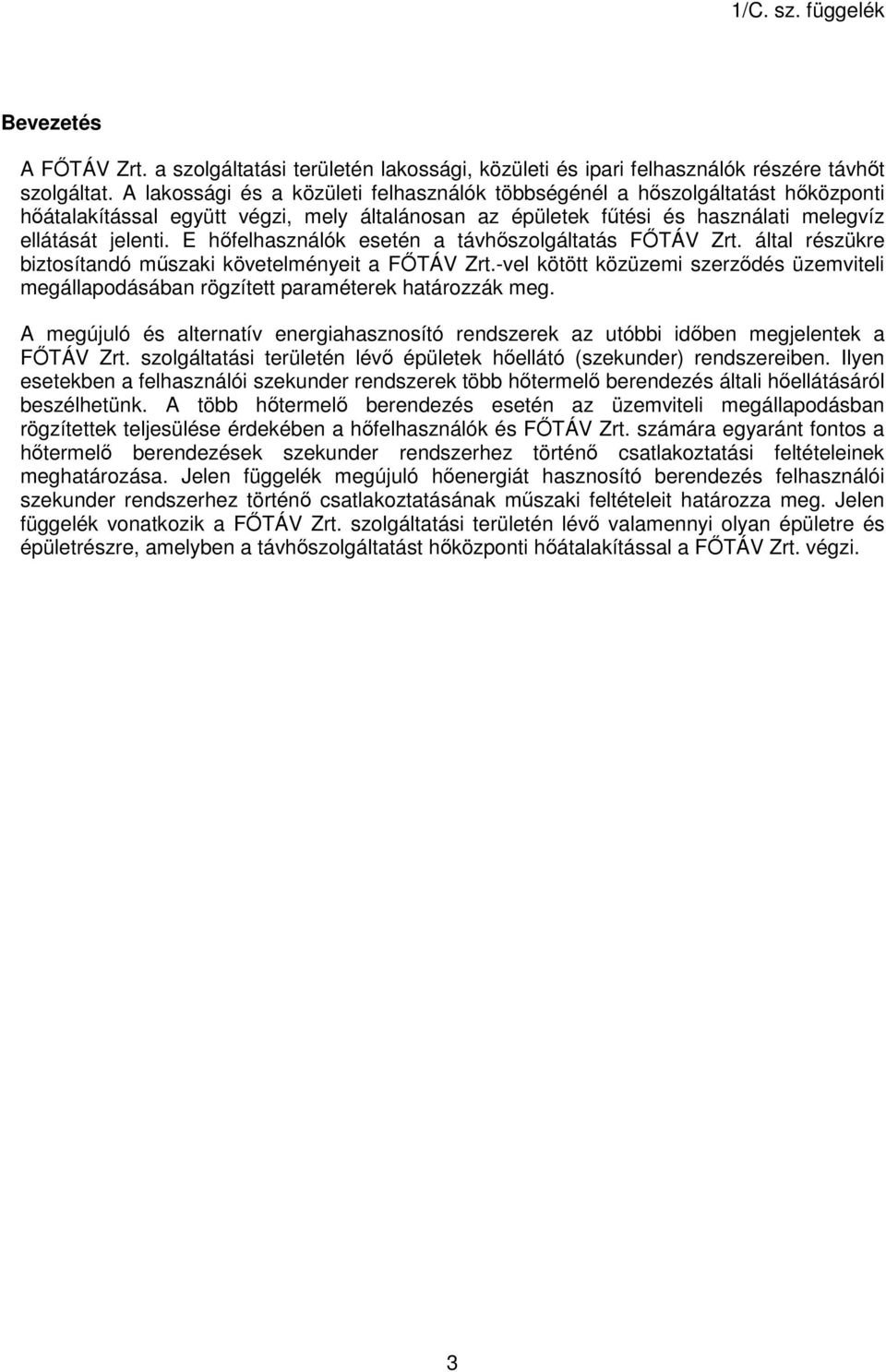 1/C. sz. függelék

Bevezetés

A FŐTÁV Zrt. a szolgáltatási területén lakossági, közületi és ipari felhasználók részére távhőt szolgáltat. A lakossági és a közületi felhasználók többségénél a hőszolgáltatást hőközponti hőátalakítással együtt végzi, mely általánosan az épületek fűtési és használati melegvíz ellátását jelenti. E hőfelhasználók esetén a távhőszolgáltatás FŐTÁV Zrt. által részükre biztosítandó műszaki követelményeit a FŐTÁV Zrt.-vel kötött közüzemi szerződés üzemviteli megállapodásában rögzített paraméterek határozzák meg.

A megújuló és alternatív energiahasznosító rendszerek az utóbbi időben megjelentek a FŐTÁV Zrt. szolgáltatási területén lévő épületek hőellátó (szekunder) rendszereiben. Ilyen esetekben a felhasználói szekunder rendszerek több hőtermelő berendezés általi hőellátásáról beszélhetünk. A több hőtermelő berendezés esetén az üzemviteli megállapodásban rögzítettek teljesülése érdekében a hőfelhasználók és FŐTÁV Zrt. számára egyaránt fontos a hőtermelő berendezések szekunder rendszerhez történő csatlakoztatási feltételeinek meghatározása. Jelen függelék megújuló hőenergiát hasznosító berendezés felhasználói szekunder rendszerhez történő csatlakoztatásának műszaki feltételeit határozza meg. Jelen függelék vonatkozik a FŐTÁV Zrt. szolgáltatási területén lévő valamennyi olyan épületre és épületrészre, amelyben a távhőszolgáltatást hőközponti hőátalakítással a FŐTÁV Zrt. végzi.

3